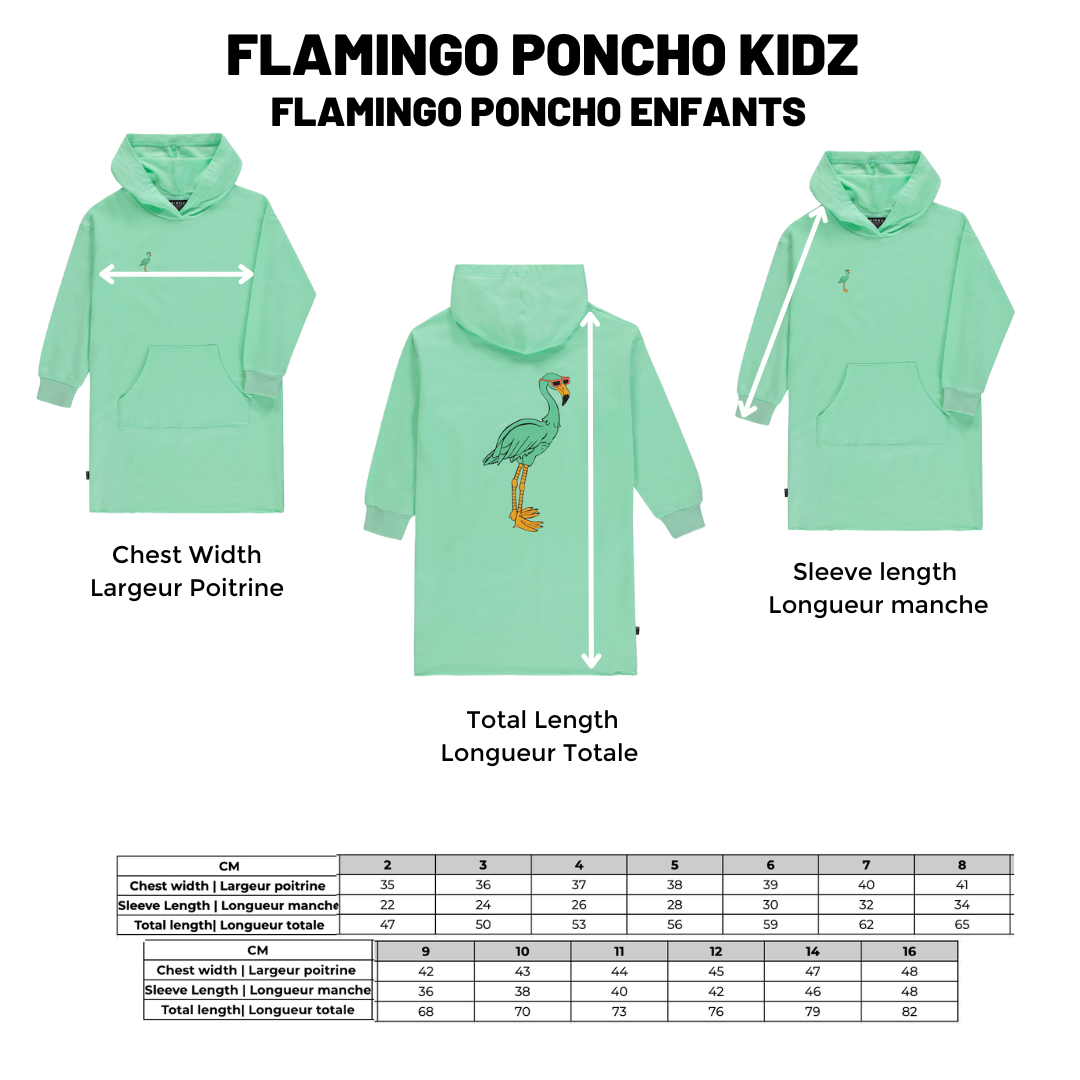 FLAMINGO PONCHO KIDZ
FLAMINGO PONCHO ENFANTS

Chest Width
Largeur Poitrine

Total Length
Longueur Totale

Sleeve length
Longueur manche

| CM | 2 | 3 | 4 | 5 | 6 | 7 | 8 |
|---|---|---|---|---|---|---|---|
| Chest width \| Largeur poitrine | 35 | 36 | 37 | 38 | 39 | 40 | 41 |
| Sleeve Length \| Longueur manche | 22 | 24 | 26 | 28 | 30 | 32 | 34 |
| Total length\| Longueur totale | 47 | 50 | 53 | 56 | 59 | 62 | 65 |

| CM | 9 | 10 | 11 | 12 | 14 | 16 |
|---|---|---|---|---|---|---|
| Chest width \| Largeur poitrine | 42 | 43 | 44 | 45 | 47 | 48 |
| Sleeve Length \| Longueur manche | 36 | 38 | 40 | 42 | 46 | 48 |
| Total length\| Longueur totale | 68 | 70 | 73 | 76 | 79 | 82 |